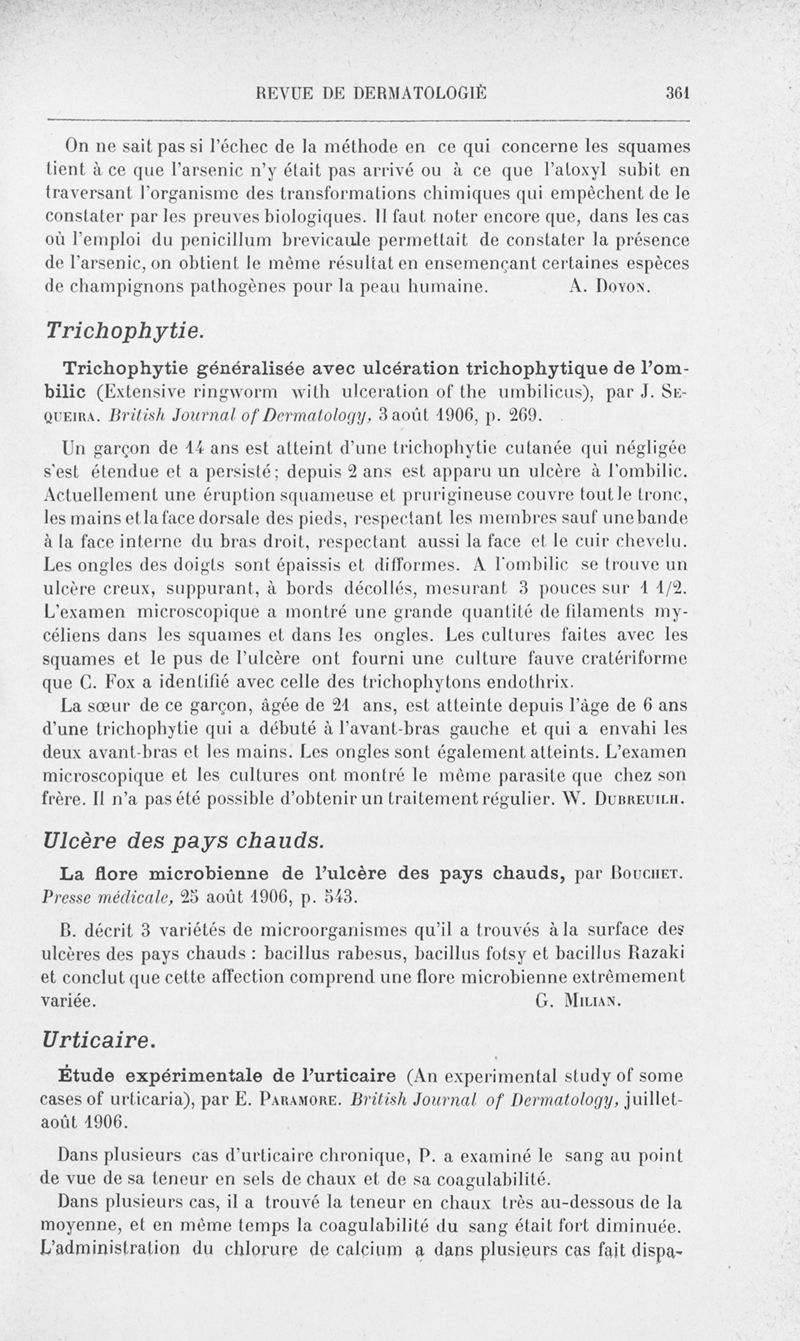 REVUE DE DERMATOLOGIE 361

On ne sait pas si l'échec de la méthode en ce qui concerne les squames tient à ce que l'arsenic n'y était pas arrivé ou à ce que l'atoxyl subit en traversant l'organisme des transformations chimiques qui empêchent de le constater par les preuves biologiques. Il faut noter encore que, dans les cas où l'emploi du penicillum brevicaule permettait de constater la présence de l'arsenic, on obtient le même résultat en ensemençant certaines espèces de champignons pathogènes pour la peau humaine. A. Doyon.

Trichophytie.

Trichophytie généralisée avec ulcération trichophytique de l'ombilic (Extensive ringworm with ulceration of the umbilicus), par J. Sequeira. British Journal of Dermatology, 3 août 1906, p. 269.

Un garçon de 14 ans est atteint d'une trichophytie cutanée qui négligée s'est étendue et a persisté; depuis 2 ans est apparu un ulcère à l'ombilic. Actuellement une éruption squameuse et prurigineuse couvre tout le tronc, les mains et la face dorsale des pieds, respectant les membres sauf une bande à la face interne du bras droit, respectant aussi la face et le cuir chevelu. Les ongles des doigts sont épaissis et difformes. A l'ombilic se trouve un ulcère creux, suppurant, à bords décollés, mesurant 3 pouces sur 1 1/2. L'examen microscopique a montré une grande quantité de filaments mycéliens dans les squames et dans les ongles. Les cultures faites avec les squames et le pus de l'ulcère ont fourni une culture fauve cratériforme que C. Fox a identifié avec celle des trichophytons endothrix.

La sœur de ce garçon, âgée de 21 ans, est atteinte depuis l'âge de 6 ans d'une trichophytie qui a débuté à l'avant-bras gauche et qui a envahi les deux avant-bras et les mains. Les ongles sont également atteints. L'examen microscopique et les cultures ont montré le même parasite que chez son frère. Il n'a pas été possible d'obtenir un traitement régulier. W. Dubreuilh.

Ulcère des pays chauds.

La flore microbienne de l'ulcère des pays chauds, par Bouchet. Presse médicale, 25 août 1906, p. 543.

B. décrit 3 variétés de microorganismes qu'il a trouvés à la surface des ulcères des pays chauds : bacillus rabesus, bacillus fotsy et bacillus Razaki et conclut que cette affection comprend une flore microbienne extrêmement variée. G. Milian.

Urticaire.

Étude expérimentale de l'urticaire (An experimental study of some cases of urticaria), par E. Paramore. British Journal of Dermatology, juillet-août 1906.

Dans plusieurs cas d'urticaire chronique, P. a examiné le sang au point de vue de sa teneur en sels de chaux et de sa coagulabilité.

Dans plusieurs cas, il a trouvé la teneur en chaux très au-dessous de la moyenne, et en même temps la coagulabilité du sang était fort diminuée. L'administration du chlorure de calcium a dans plusieurs cas fait dispa-